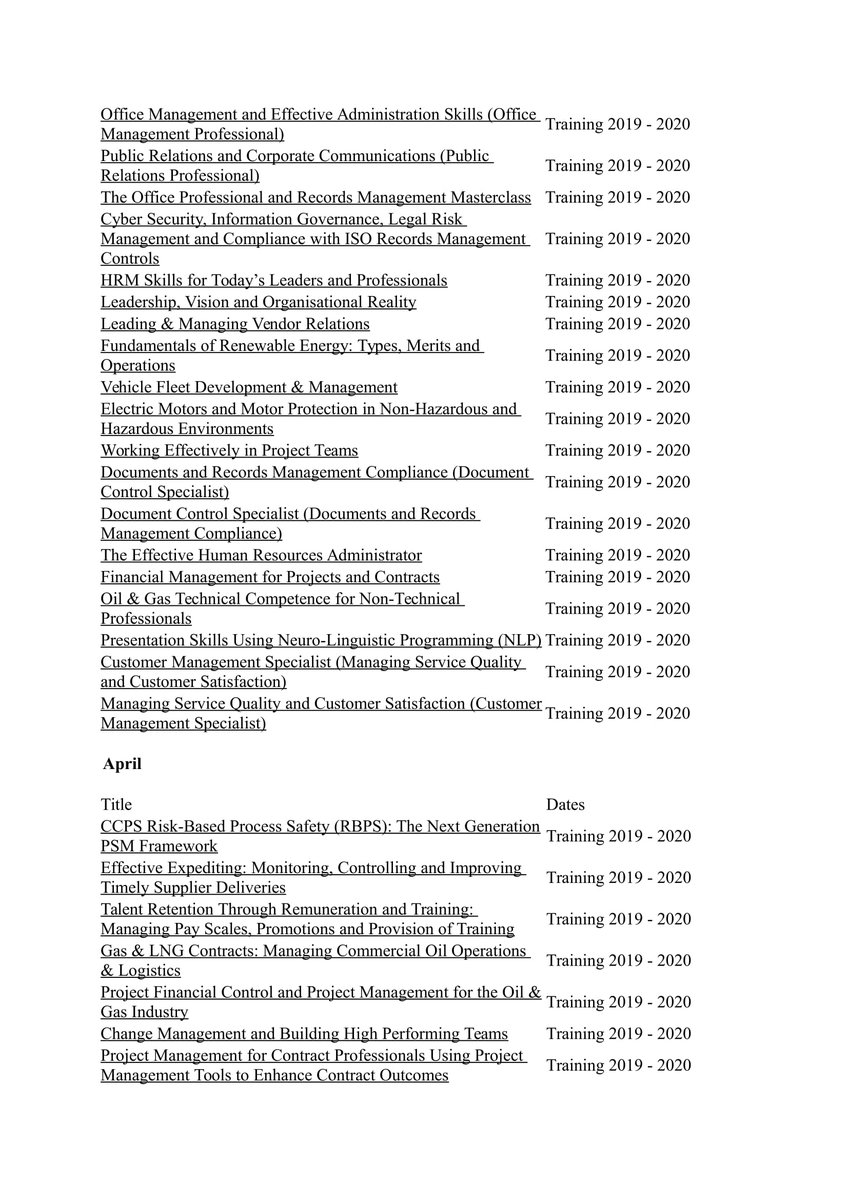 | | |
|---|---|
| Office Management and Effective Administration Skills (Office Management Professional) | Training 2019 - 2020 |
| Public Relations and Corporate Communications (Public Relations Professional) | Training 2019 - 2020 |
| The Office Professional and Records Management Masterclass | Training 2019 - 2020 |
| Cyber Security, Information Governance, Legal Risk Management and Compliance with ISO Records Management Controls | Training 2019 - 2020 |
| HRM Skills for Today's Leaders and Professionals | Training 2019 - 2020 |
| Leadership, Vision and Organisational Reality | Training 2019 - 2020 |
| Leading & Managing Vendor Relations | Training 2019 - 2020 |
| Fundamentals of Renewable Energy: Types, Merits and Operations | Training 2019 - 2020 |
| Vehicle Fleet Development & Management | Training 2019 - 2020 |
| Electric Motors and Motor Protection in Non-Hazardous and Hazardous Environments | Training 2019 - 2020 |
| Working Effectively in Project Teams | Training 2019 - 2020 |
| Documents and Records Management Compliance (Document Control Specialist) | Training 2019 - 2020 |
| Document Control Specialist (Documents and Records Management Compliance) | Training 2019 - 2020 |
| The Effective Human Resources Administrator | Training 2019 - 2020 |
| Financial Management for Projects and Contracts | Training 2019 - 2020 |
| Oil & Gas Technical Competence for Non-Technical Professionals | Training 2019 - 2020 |
| Presentation Skills Using Neuro-Linguistic Programming (NLP) | Training 2019 - 2020 |
| Customer Management Specialist (Managing Service Quality and Customer Satisfaction) | Training 2019 - 2020 |
| Managing Service Quality and Customer Satisfaction (Customer Management Specialist) | Training 2019 - 2020 |

April

| Title | Dates |
|---|---|
| CCPS Risk-Based Process Safety (RBPS): The Next Generation PSM Framework | Training 2019 - 2020 |
| Effective Expediting: Monitoring, Controlling and Improving Timely Supplier Deliveries | Training 2019 - 2020 |
| Talent Retention Through Remuneration and Training: Managing Pay Scales, Promotions and Provision of Training | Training 2019 - 2020 |
| Gas & LNG Contracts: Managing Commercial Oil Operations & Logistics | Training 2019 - 2020 |
| Project Financial Control and Project Management for the Oil & Gas Industry | Training 2019 - 2020 |
| Change Management and Building High Performing Teams | Training 2019 - 2020 |
| Project Management for Contract Professionals Using Project Management Tools to Enhance Contract Outcomes | Training 2019 - 2020 |